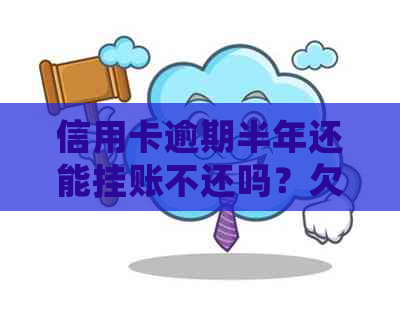 信用卡逾期半年还能挂账不还吗？欠